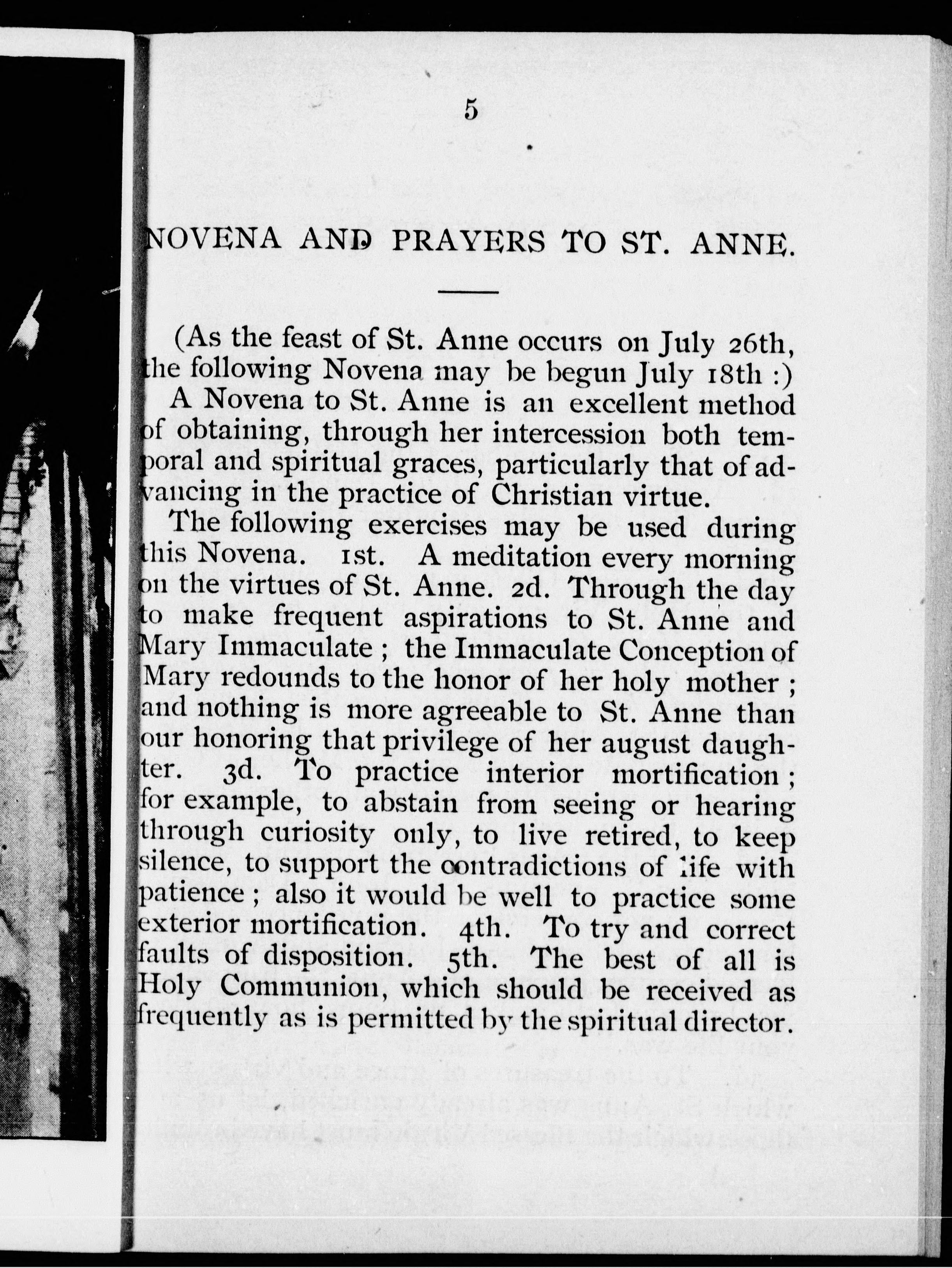 5

NOVENA AND PRAYERS TO ST. ANNE.

(As the feast of St. Anne occurs on July 26th, the following Novena may be begun July 18th :)

A Novena to St. Anne is an excellent method of obtaining, through her intercession both temporal and spiritual graces, particularly that of advancing in the practice of Christian virtue.

The following exercises may be used during this Novena. 1st. A meditation every morning on the virtues of St. Anne. 2d. Through the day to make frequent aspirations to St. Anne and Mary Immaculate ; the Immaculate Conception of Mary redounds to the honor of her holy mother ; and nothing is more agreeable to St. Anne than our honoring that privilege of her august daughter. 3d. To practice interior mortification ; for example, to abstain from seeing or hearing through curiosity only, to live retired, to keep silence, to support the contradictions of life with patience ; also it would be well to practice some exterior mortification. 4th. To try and correct faults of disposition. 5th. The best of all is Holy Communion, which should be received as frequently as is permitted by the spiritual director.